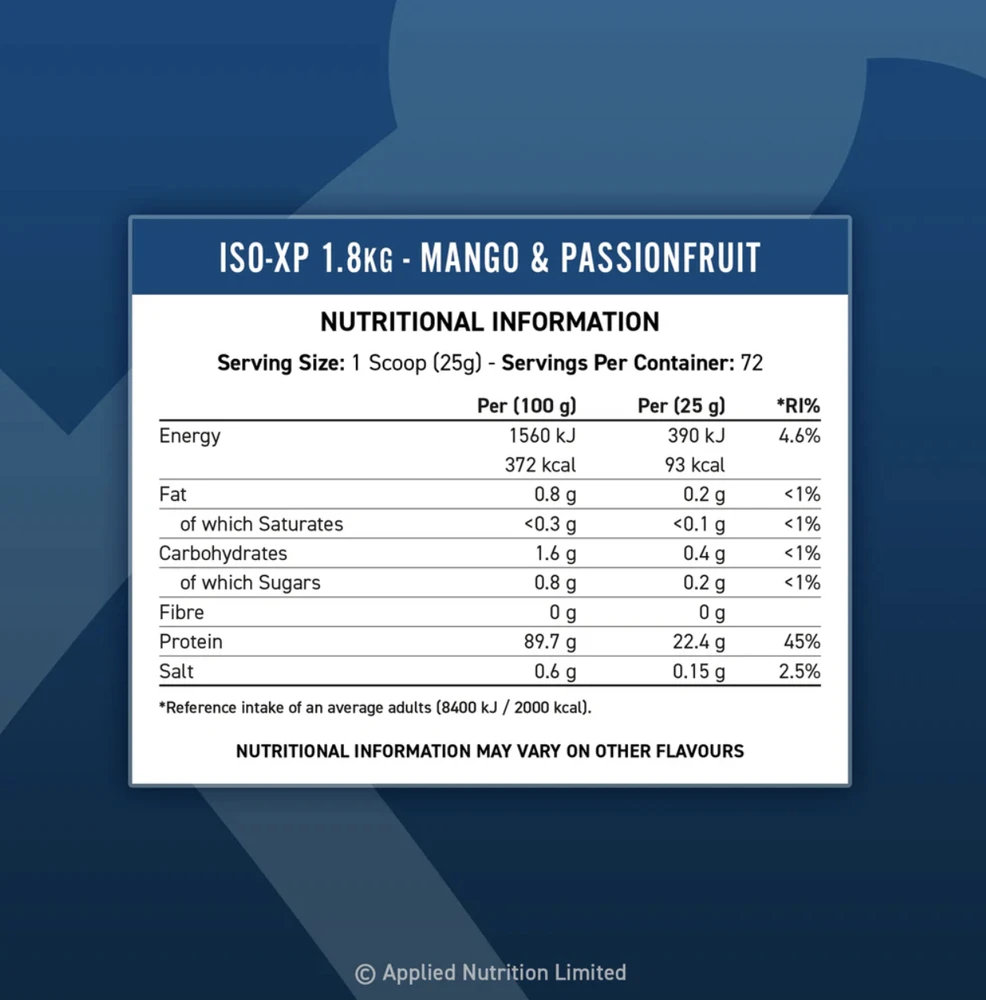 ISO-XP 1.8KG - MANGO & PASSIONFRUIT

NUTRITIONAL INFORMATION

Serving Size: 1 Scoop (25g) - Servings Per Container: 72

| | Per (100 g) | Per (25 g) | *RI% |
|---|---|---|---|
| Energy | 1560 kJ | 390 kJ | 4.6% |
| | 372 kcal | 93 kcal | |
| Fat | 0.8 g | 0.2 g | <1% |
| of which Saturates | <0.3 g | <0.1 g | <1% |
| Carbohydrates | 1.6 g | 0.4 g | <1% |
| of which Sugars | 0.8 g | 0.2 g | <1% |
| Fibre | 0 g | 0 g | |
| Protein | 89.7 g | 22.4 g | 45% |
| Salt | 0.6 g | 0.15 g | 2.5% |

*Reference intake of an average adults (8400 kJ / 2000 kcal).

NUTRITIONAL INFORMATION MAY VARY ON OTHER FLAVOURS

© Applied Nutrition Limited